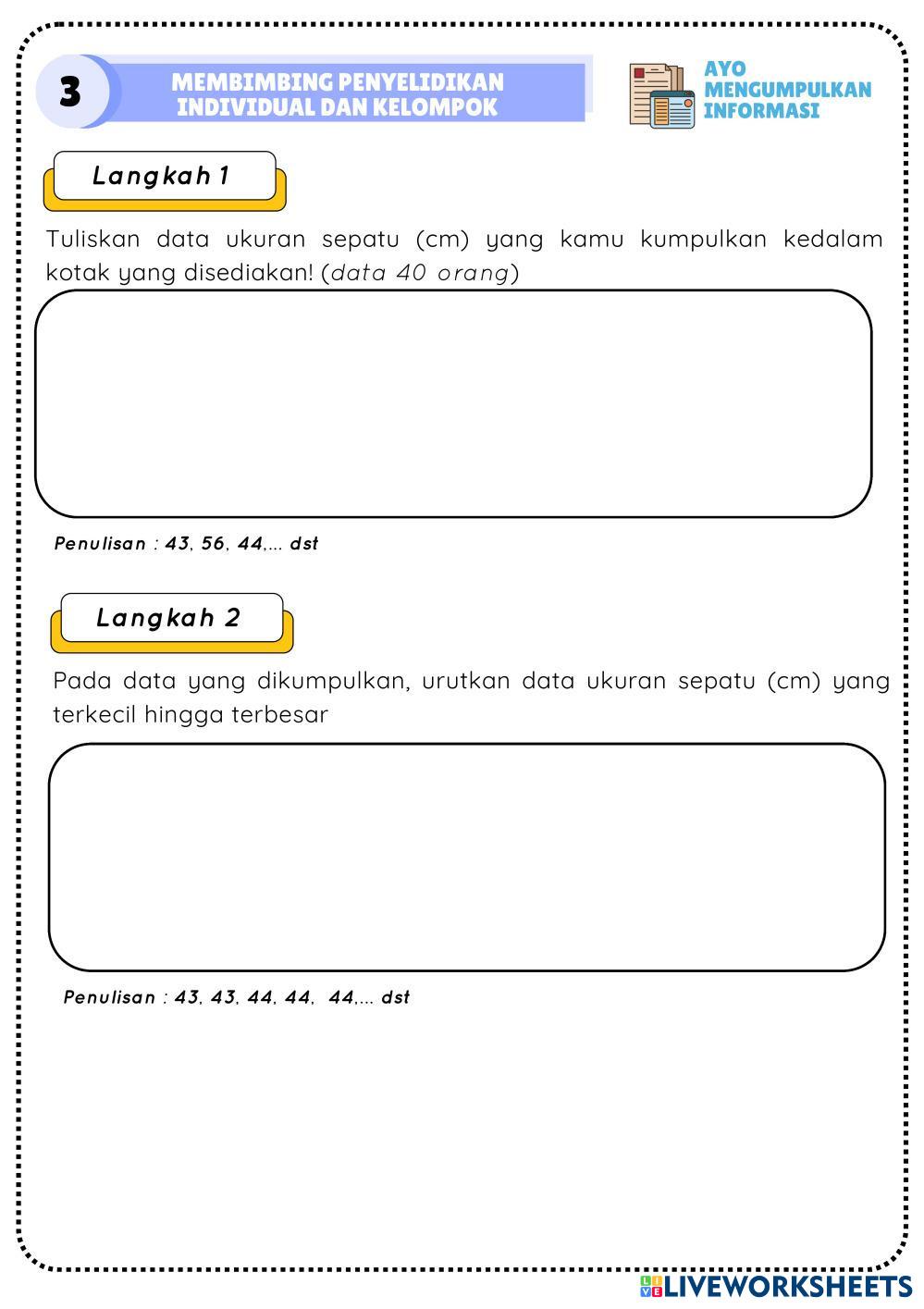 3

MEMBIMBING PENYELIDIKAN INDIVIDUAL DAN KELOMPOK

AYO MENGUMPULKAN INFORMASI

Langkah 1

Tuliskan data ukuran sepatu (cm) yang kamu kumpulkan kedalam kotak yang disediakan! (data 40 orang)

Penulisan : 43, 56, 44,... dst

Langkah 2

Pada data yang dikumpulkan, urutkan data ukuran sepatu (cm) yang terkecil hingga terbesar

Penulisan : 43, 43, 44, 44, 44,... dst

LIVEWORKSHEETS